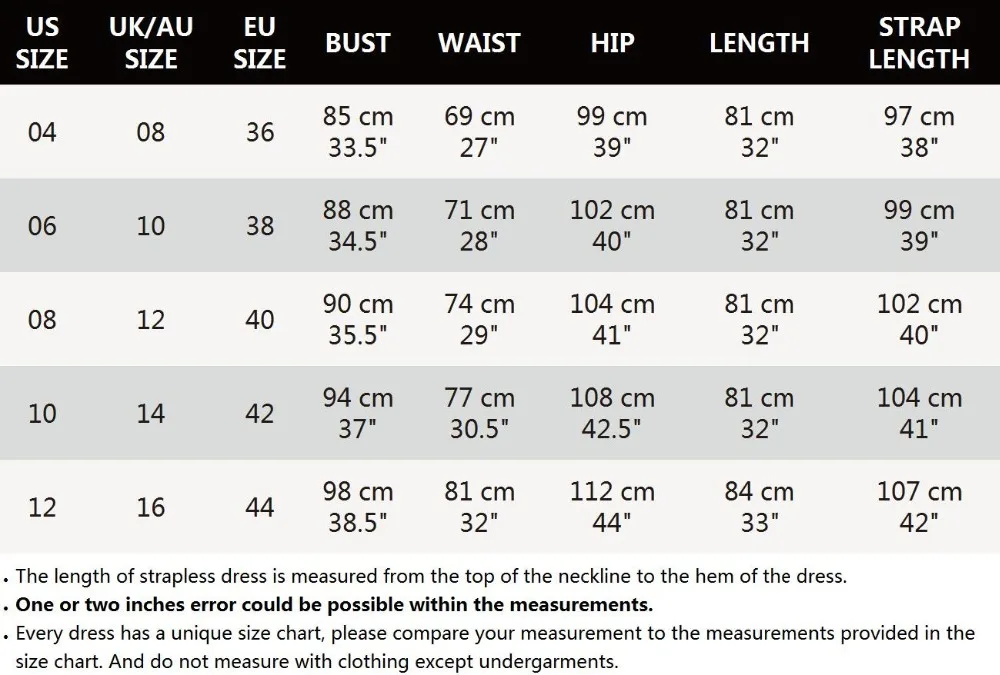 | US SIZE | UK/AU SIZE | EU SIZE | BUST | WAIST | HIP | LENGTH | STRAP LENGTH |
|---|---|---|---|---|---|---|---|
| 04 | 08 | 36 | 85 cm 33.5" | 69 cm 27" | 99 cm 39" | 81 cm 32" | 97 cm 38" |
| 06 | 10 | 38 | 88 cm 34.5" | 71 cm 28" | 102 cm 40" | 81 cm 32" | 99 cm 39" |
| 08 | 12 | 40 | 90 cm 35.5" | 74 cm 29" | 104 cm 41" | 81 cm 32" | 102 cm 40" |
| 10 | 14 | 42 | 94 cm 37" | 77 cm 30.5" | 108 cm 42.5" | 81 cm 32" | 104 cm 41" |
| 12 | 16 | 44 | 98 cm 38.5" | 81 cm 32" | 112 cm 44" | 84 cm 33" | 107 cm 42" |

. The length of strapless dress is measured from the top of the neckline to the hem of the dress.
. One or two inches error could be possible within the measurements.
. Every dress has a unique size chart, please compare your measurement to the measurements provided in the size chart. And do not measure with clothing except undergarments.